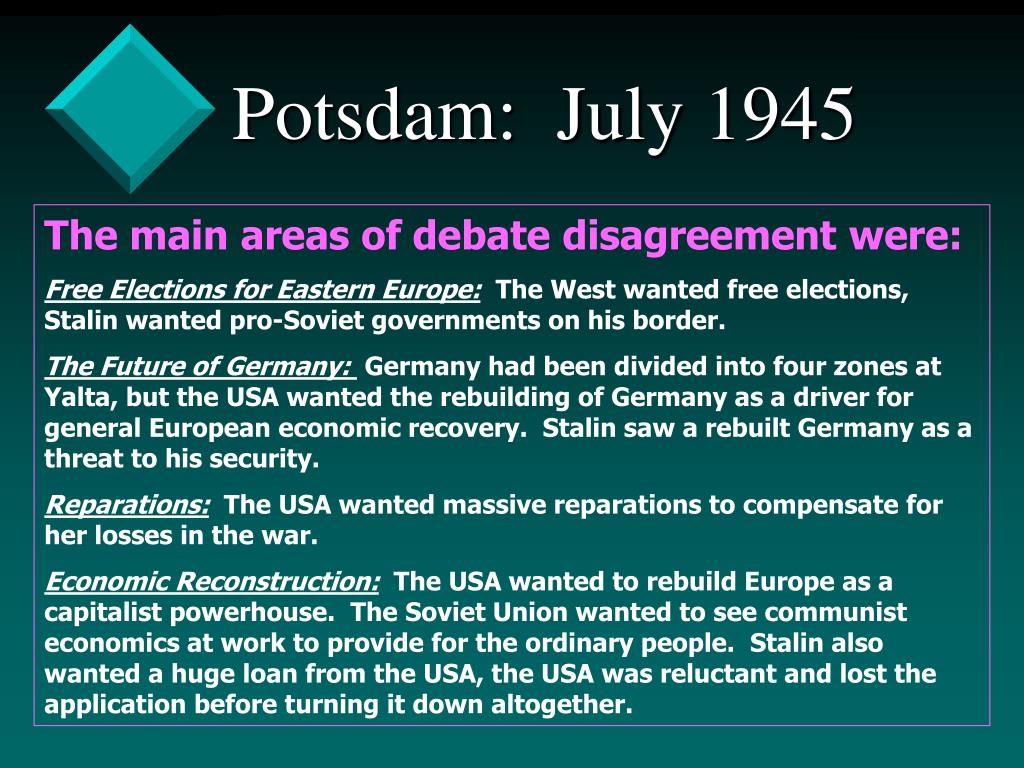 Potsdam: July 1945

The main areas of debate disagreement were:

Free Elections for Eastern Europe: The West wanted free elections, Stalin wanted pro-Soviet governments on his border.

The Future of Germany: Germany had been divided into four zones at Yalta, but the USA wanted the rebuilding of Germany as a driver for general European economic recovery. Stalin saw a rebuilt Germany as a threat to his security.

Reparations: The USA wanted massive reparations to compensate for her losses in the war.

Economic Reconstruction: The USA wanted to rebuild Europe as a capitalist powerhouse. The Soviet Union wanted to see communist economics at work to provide for the ordinary people. Stalin also wanted a huge loan from the USA, the USA was reluctant and lost the application before turning it down altogether.